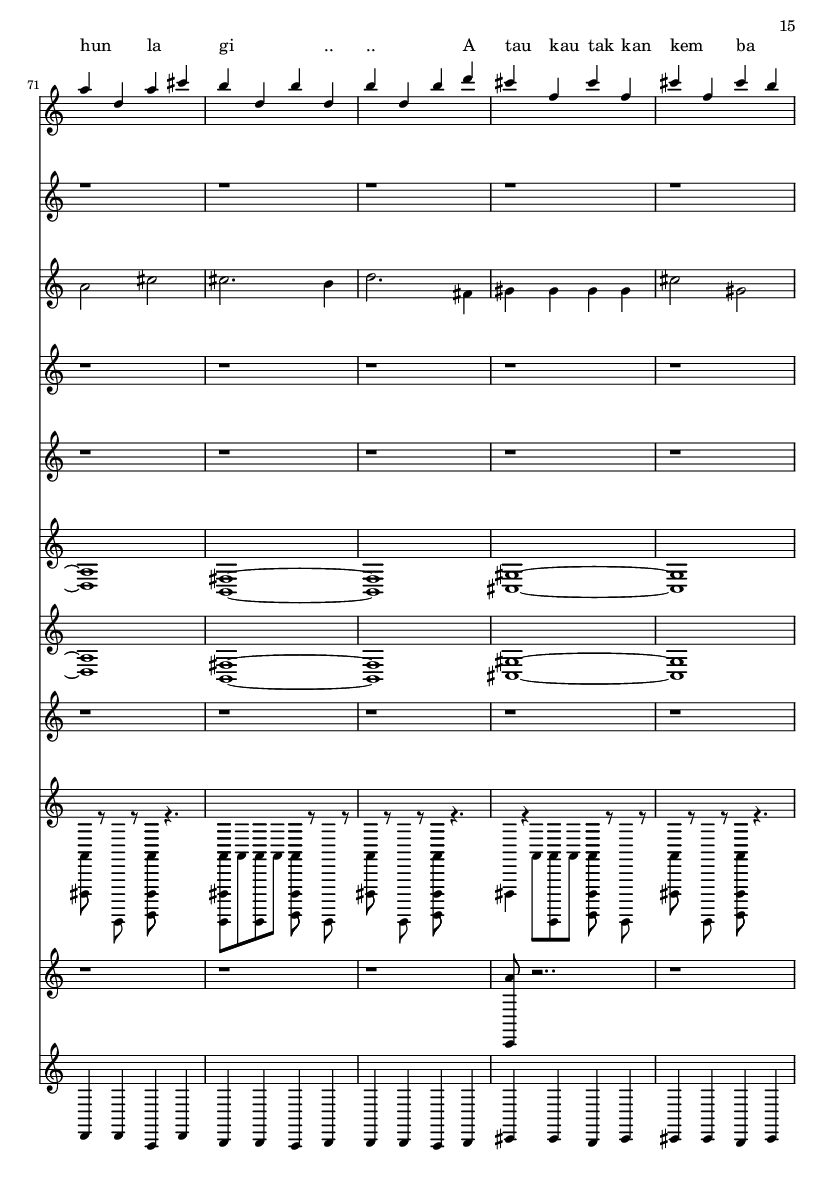 15

hun la gi .. .. A tau kau tak kan kem ba

71